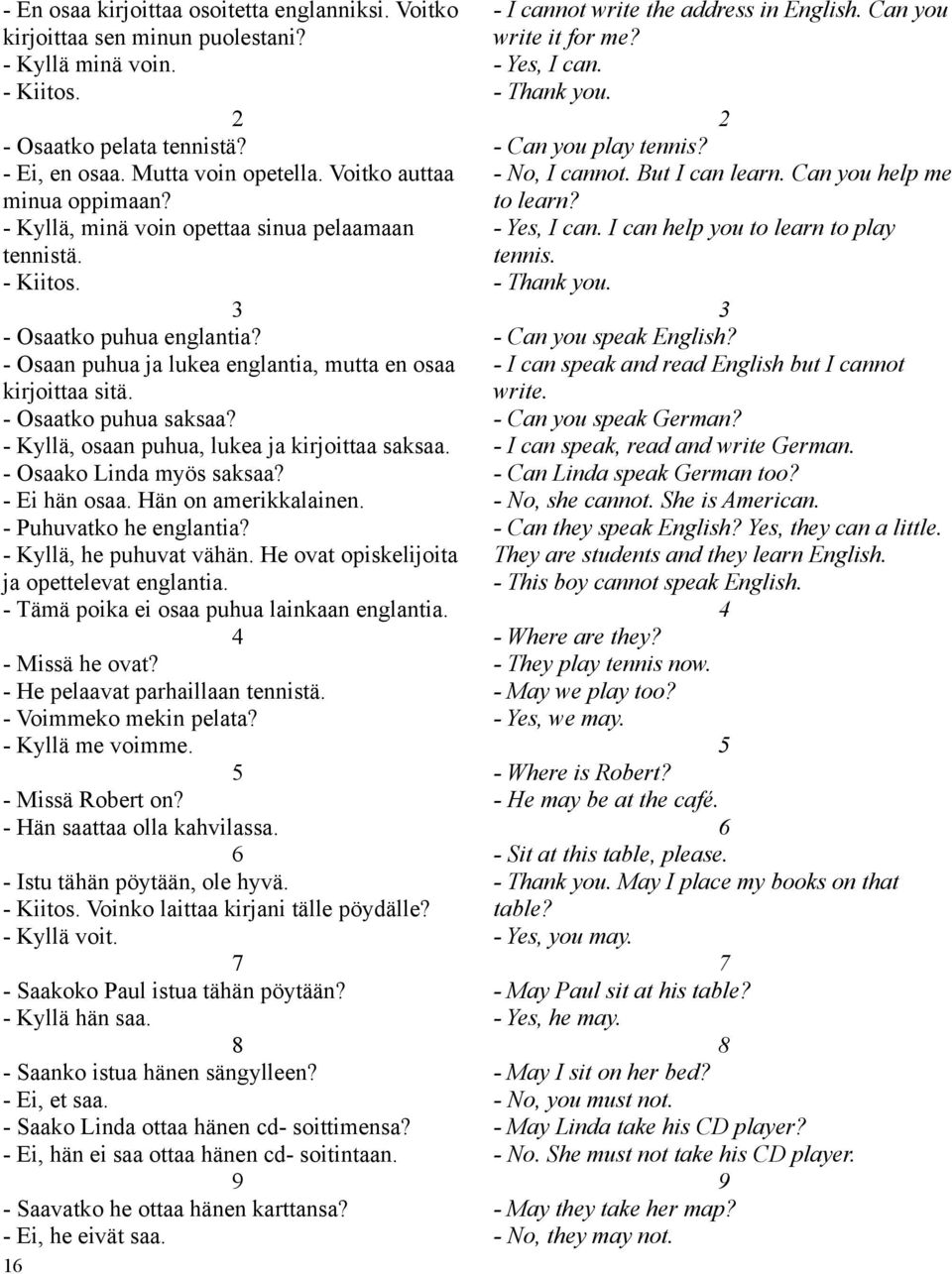 - En osaa kirjoittaa osoitetta englanniksi. Voitko kirjoittaa sen minun puolestani?
- Kyllä minä voin.
- Kiitos.

2

- Osaatko pelata tennistä?
- Ei, en osaa. Mutta voin opetella. Voitko auttaa minua oppimaan?
- Kyllä, minä voin opettaa sinua pelaamaan tennistä.
- Kiitos.

3

- Osaatko puhua englantia?
- Osaan puhua ja lukea englantia, mutta en osaa kirjoittaa sitä.
- Osaatko puhua saksaa?
- Kyllä, osaan puhua, lukea ja kirjoittaa saksaa.
- Osaako Linda myös saksaa?
- Ei hän osaa. Hän on amerikkalainen.
- Puhuvatko he englantia?
- Kyllä, he puhuvat vähän. He ovat opiskelijoita ja opettelevat englantia.
- Tämä poika ei osaa puhua lainkaan englantia.

4

- Missä he ovat?
- He pelaavat parhaillaan tennistä.
- Voimmeko mekin pelata?
- Kyllä me voimme.

5

- Missä Robert on?
- Hän saattaa olla kahvilassa.

6

- Istu tähän pöytään, ole hyvä.
- Kiitos. Voinko laittaa kirjani tälle pöydälle?
- Kyllä voit.

7

- Saakoko Paul istua tähän pöytään?
- Kyllä hän saa.

8

- Saanko istua hänen sängylleen?
- Ei, et saa.
- Saako Linda ottaa hänen cd- soittimensa?
- Ei, hän ei saa ottaa hänen cd- soitintaan.

9

- Saavatko he ottaa hänen karttansa?
- Ei, he eivät saa.

16

- I cannot write the address in English. Can you write it for me?
- Yes, I can.
- Thank you.

2

- Can you play tennis?
- No, I cannot. But I can learn. Can you help me to learn?
- Yes, I can. I can help you to learn to play tennis.
- Thank you.

3

- Can you speak English?
- I can speak and read English but I cannot write.
- Can you speak German?
- I can speak, read and write German.
- Can Linda speak German too?
- No, she cannot. She is American.
- Can they speak English? Yes, they can a little. They are students and they learn English.
- This boy cannot speak English.

4

- Where are they?
- They play tennis now.
- May we play too?
- Yes, we may.

5

- Where is Robert?
- He may be at the café.

6

- Sit at this table, please.
- Thank you. May I place my books on that table?
- Yes, you may.

7

- May Paul sit at his table?
- Yes, he may.

8

- May I sit on her bed?
- No, you must not.
- May Linda take his CD player?
- No. She must not take his CD player.

9

- May they take her map?
- No, they may not.